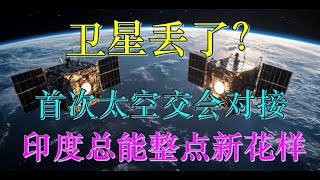 卫星丢了？

首次太空交会对接

印度总能整点新花样